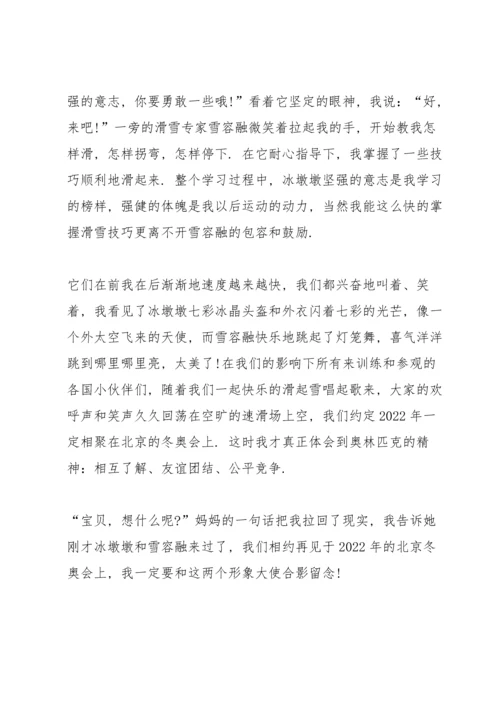 强的意志，你要勇敢一些哦!”看着它坚定的眼神，我说：“好，来吧!”一旁的滑雪专家雪容融微笑着拉起我的手，开始教我怎样滑，怎样拐弯，怎样停下．在它耐心指导下，我掌握了一些技巧顺利地滑起来．整个学习过程中，冰墩墩坚强的意志是我学习的榜样，强健的体魄是我以后运动的动力，当然我能这么快的掌握滑雪技巧更离不开雪容融的包容和鼓励．

它们在前我在后渐渐地速度越来越快，我们都兴奋地叫着、笑着，我看见了冰墩墩七彩冰晶头盔和外衣闪着七彩的光芒，像一个外太空飞来的天使，而雪容融快乐地跳起了灯笼舞，喜气洋洋跳到哪里哪里亮，太美了!在我们的影响下所有来训练和参观的各国小伙伴们，随着我们一起快乐的滑起雪唱起歌来，大家的欢呼声和笑声久久回荡在空旷的速滑场上空，我们约定2022年一定相聚在北京的冬奥会上．这时我才真正体会到奥林匹克的精神：相互了解、友谊团结、公平竞争．

“宝贝，想什么呢?”妈妈的一句话把我拉回了现实，我告诉她刚才冰墩墩和雪容融来过了，我们相约再见于2022年的北京冬奥会上，我一定要和这两个形象大使合影留念!